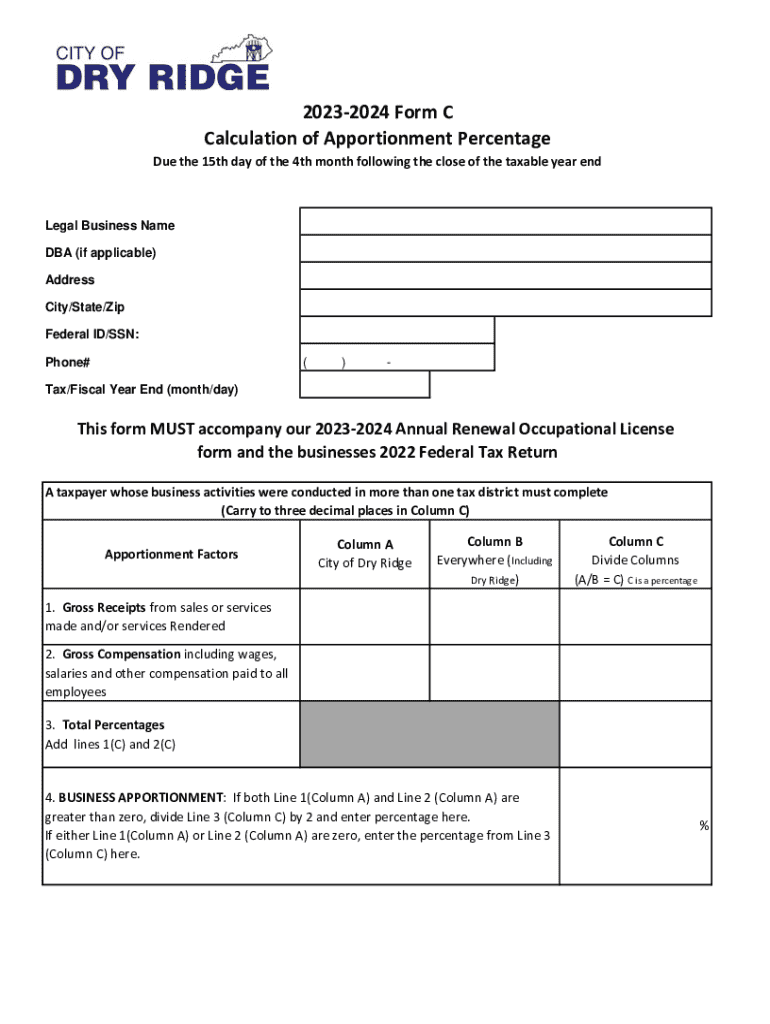 CITY OF
DRY RIDGE

2023-2024 Form C
Calculation of Apportionment Percentage
Due the 15th day of the 4th month following the close of the taxable year end

Legal Business Name
DBA (if applicable)
Address
City/State/Zip
Federal ID/SSN:
Phone# ( ) -
Tax/Fiscal Year End (month/day)

This form MUST accompany our 2023-2024 Annual Renewal Occupational License form and the businesses 2022 Federal Tax Return

A taxpayer whose business activities were conducted in more than one tax district must complete
(Carry to three decimal places in Column C)

| Apportionment Factors | Column A City of Dry Ridge | Column B Everywhere (Including Dry Ridge) | Column C Divide Columns (A/B = C) C is a percentage |
|---|---|---|---|
| 1. Gross Receipts from sales or services made and/or services Rendered | | | |
| 2. Gross Compensation including wages, salaries and other compensation paid to all employees | | | |
| 3. Total Percentages Add lines 1(C) and 2(C) | | | |
| 4. BUSINESS APPORTIONMENT: If both Line 1(Column A) and Line 2 (Column A) are greater than zero, divide Line 3 (Column C) by 2 and enter percentage here. If either Line 1(Column A) or Line 2 (Column A) are zero, enter the percentage from Line 3 (Column C) here. | | | % |